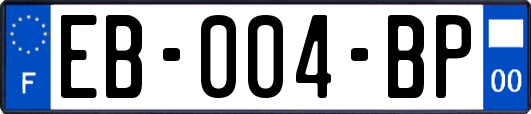 F

EB-004-BP

00